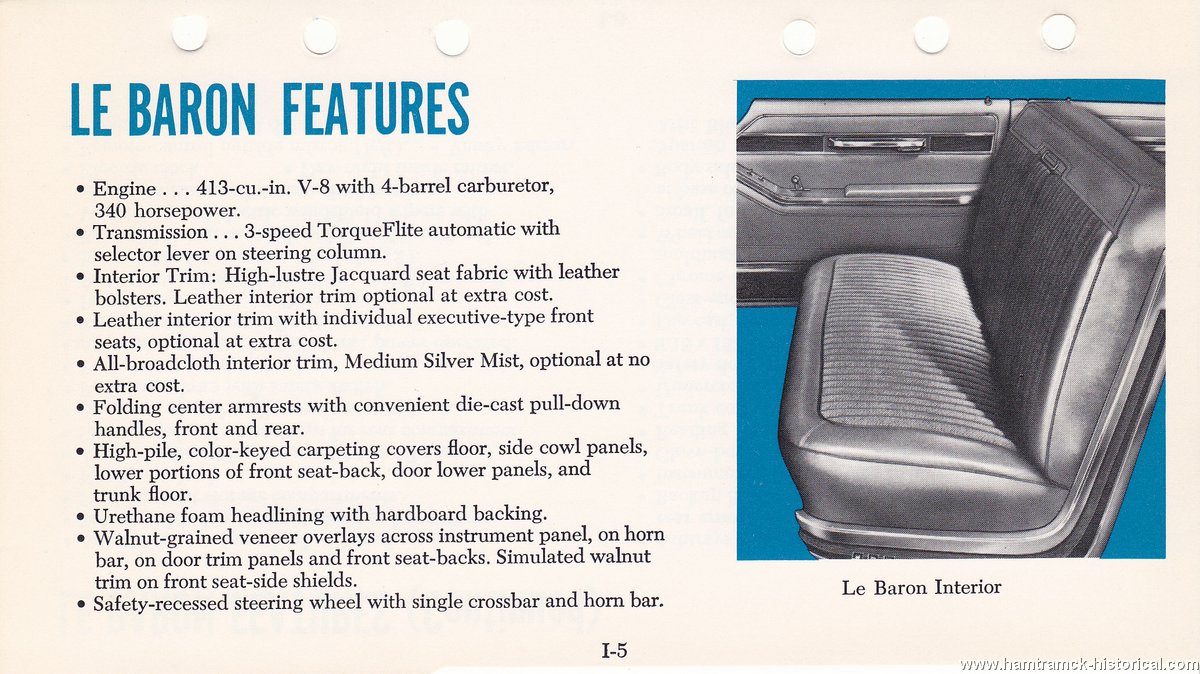 LE BARON FEATURES

• Engine . . . 413-cu.-in. V-8 with 4-barrel carburetor, 340 horsepower.
• Transmission . . . 3-speed TorqueFlite automatic with selector lever on steering column.
• Interior Trim: High-lustre Jacquard seat fabric with leather bolsters. Leather interior trim optional at extra cost.
• Leather interior trim with individual executive-type front seats, optional at extra cost.
• All-broadcloth interior trim, Medium Silver Mist, optional at no extra cost.
• Folding center armrests with convenient die-cast pull-down handles, front and rear.
• High-pile, color-keyed carpeting covers floor, side cowl panels, lower portions of front seat-back, door lower panels, and trunk floor.
• Urethane foam headlining with hardboard backing.
• Walnut-grained veneer overlays across instrument panel, on horn bar, on door trim panels and front seat-backs. Simulated walnut trim on front seat-side shields.
• Safety-recessed steering wheel with single crossbar and horn bar.

Le Baron Interior

I-5

www.hamtramck-historical.com